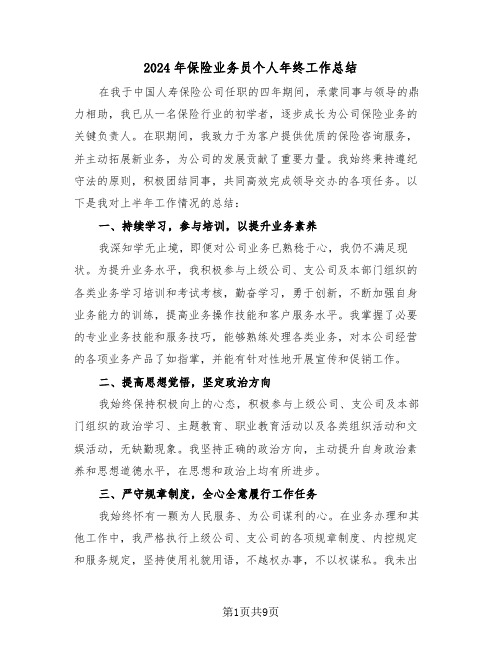 2024年保险业务员个人年终工作总结

在我于中国人寿保险公司任职的四年期间，承蒙同事与领导的鼎力相助，我已从一名保险行业的初学者，逐步成长为公司保险业务的关键负责人。在职期间，我致力于为客户提供优质的保险咨询服务，并主动拓展新业务，为公司的发展贡献了重要力量。我始终秉持遵纪守法的原则，积极团结同事，共同高效完成领导交办的各项任务。以下是我对上半年工作情况的总结：

一、持续学习，参与培训，以提升业务素养

我深知学无止境，即便对公司业务已熟稔于心，我仍不满足现状。为提升业务水平，我积极参与上级公司、支公司及本部门组织的各类业务学习培训和考试考核，勤奋学习，勇于创新，不断加强自身业务能力的训练，提高业务操作技能和客户服务水平。我掌握了必要的专业业务技能和服务技巧，能够熟练处理各类业务，对本公司经营的各项业务产品了如指掌，并能有针对性地开展宣传和促销工作。

二、提高思想觉悟，坚定政治方向

我始终保持积极向上的心态，积极参与上级公司、支公司及本部门组织的政治学习、主题教育、职业教育活动以及各类组织活动和文娱活动，无缺勤现象。我坚持正确的政治方向，主动提升自身政治素养和思想道德水平，在思想和政治上均有所进步。

三、严守规章制度，全心全意履行工作任务

我始终怀有一颗为人民服务、为公司谋利的心。在业务办理和其他工作中，我严格执行上级公司、支公司的各项规章制度、内控规定和服务规定，坚持使用礼貌用语，不越权办事，不以权谋私。我未出

第1页共9页